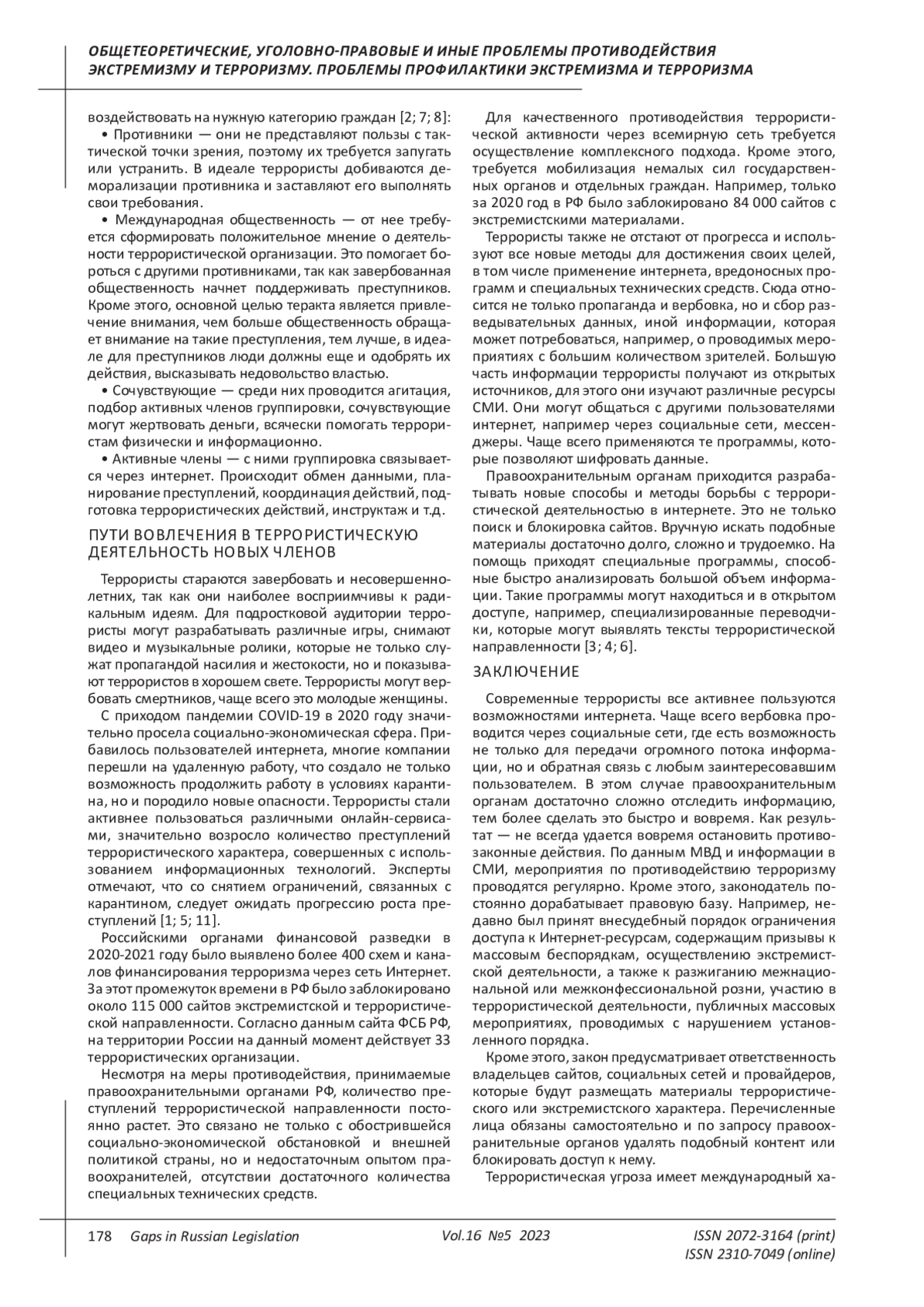 ОБЩЕТЕОРЕТИЧЕСКИЕ, УГОЛОВНО-ПРАВОВЫЕ И ИНЫЕ ПРОБЛЕМЫ ПРОТИВОДЕЙСТВИЯ ЭКСТРЕМИЗМУ И ТЕРРОРИЗМУ. ПРОБЛЕМЫ ПРОФИЛАКТИКИ ЭКСТРЕМИЗМА И ТЕРРОРИЗМА

воздействовать на нужную категорию граждан [2; 7; 8]:

• Противники — они не представляют пользы с тактической точки зрения, поэтому их требуется запугать или устранить. В идеале террористы добиваются деморализации противника и заставляют его выполнять свои требования.

• Международная общественность — от нее требуется сформировать положительное мнение о деятельности террористической организации. Это помогает бороться с другими противниками, так как завербованная общественность начнет поддерживать преступников. Кроме этого, основной целью теракта является привлечение внимания, чем больше общественность обращает внимание на такие преступления, тем лучше, в идеале для преступников люди должны еще и одобрять их действия, высказывать недовольство властью.

• Сочувствующие — среди них проводится агитация, подбор активных членов группировки, сочувствующие могут жертвовать деньги, всячески помогать террористам физически и информационно.

• Активные члены — с ними группировка связывается через интернет. Происходит обмен данными, планирование преступлений, координация действий, подготовка террористических действий, инструктаж и т.д.

ПУТИ ВОВЛЕЧЕНИЯ В ТЕРРОРИСТИЧЕСКУЮ ДЕЯТЕЛЬНОСТЬ НОВЫХ ЧЛЕНОВ

Террористы стараются завербовать и несовершеннолетних, так как они наиболее восприимчивы к радикальным идеям. Для подростковой аудитории террористы могут разрабатывать различные игры, снимают видео и музыкальные ролики, которые не только служат пропагандой насилия и жестокости, но и показывают террористов в хорошем свете. Террористы могут вербовать смертников, чаще всего это молодые женщины.

С приходом пандемии COVID-19 в 2020 году значительно просела социально-экономическая сфера. Прибавилось пользователей интернета, многие компании перешли на удаленную работу, что создало не только возможность продолжить работу в условиях карантина, но и породило новые опасности. Террористы стали активнее пользоваться различными онлайн-сервисами, значительно возросло количество преступлений террористического характера, совершенных с использованием информационных технологий. Эксперты отмечают, что со снятием ограничений, связанных с карантином, следует ожидать прогрессию роста преступлений [1; 5; 11].

Российскими органами финансовой разведки в 2020-2021 году было выявлено более 400 схем и каналов финансирования терроризма через сеть Интернет. За этот промежуток времени в РФ было заблокировано около 115 000 сайтов экстремистской и террористической направленности. Согласно данным сайта ФСБ РФ, на территории России на данный момент действует 33 террористических организации.

Несмотря на меры противодействия, принимаемые правоохранительными органами РФ, количество преступлений террористической направленности постоянно растет. Это связано не только с обострившейся социально-экономической обстановкой и внешней политикой страны, но и недостаточным опытом правоохранителей, отсутствии достаточного количества специальных технических средств.

Для качественного противодействия террористической активности через всемирную сеть требуется осуществление комплексного подхода. Кроме этого, требуется мобилизация немалых сил государственных органов и отдельных граждан. Например, только за 2020 год в РФ было заблокировано 84 000 сайтов с экстремистскими материалами.

Террористы также не отстают от прогресса и используют все новые методы для достижения своих целей, в том числе применение интернета, вредоносных программ и специальных технических средств. Сюда относится не только пропаганда и вербовка, но и сбор разведывательных данных, иной информации, которая может потребоваться, например, о проводимых мероприятиях с большим количеством зрителей. Большую часть информации террористы получают из открытых источников, для этого они изучают различные ресурсы СМИ. Они могут общаться с другими пользователями интернет, например через социальные сети, мессенджеры. Чаще всего применяются те программы, которые позволяют шифровать данные.

Правоохранительным органам приходится разрабатывать новые способы и методы борьбы с террористической деятельностью в интернете. Это не только поиск и блокировка сайтов. Вручную искать подобные материалы достаточно долго, сложно и трудоемко. На помощь приходят специальные программы, способные быстро анализировать большой объем информации. Такие программы могут находиться и в открытом доступе, например, специализированные переводчики, которые могут выявлять тексты террористической направленности [3; 4; 6].

ЗАКЛЮЧЕНИЕ

Современные террористы все активнее пользуются возможностями интернета. Чаще всего вербовка проводится через социальные сети, где есть возможность не только для передачи огромного потока информации, но и обратная связь с любым заинтересовавшим пользователем. В этом случае правоохранительным органам достаточно сложно отследить информацию, тем более сделать это быстро и вовремя. Как результат — не всегда удается вовремя остановить противозаконные действия. По данным МВД и информации в СМИ, мероприятия по противодействию терроризму проводятся регулярно. Кроме этого, законодатель постоянно дорабатывает правовую базу. Например, недавно был принят внесудебный порядок ограничения доступа к Интернет-ресурсам, содержащим призывы к массовым беспорядкам, осуществлению экстремистской деятельности, а также к разжиганию межнациональной или межконфессиональной розни, участию в террористической деятельности, публичных массовых мероприятиях, проводимых с нарушением установленного порядка.

Кроме этого, закон предусматривает ответственность владельцев сайтов, социальных сетей и провайдеров, которые будут размещать материалы террористического или экстремистского характера. Перечисленные лица обязаны самостоятельно и по запросу правоохранительные органов удалять подобный контент или блокировать доступ к нему.

Террористическая угроза имеет международный ха-

178 Gaps in Russian Legislation Vol.16 №5 2023 ISSN 2072-3164 (print) ISSN 2310-7049 (online)